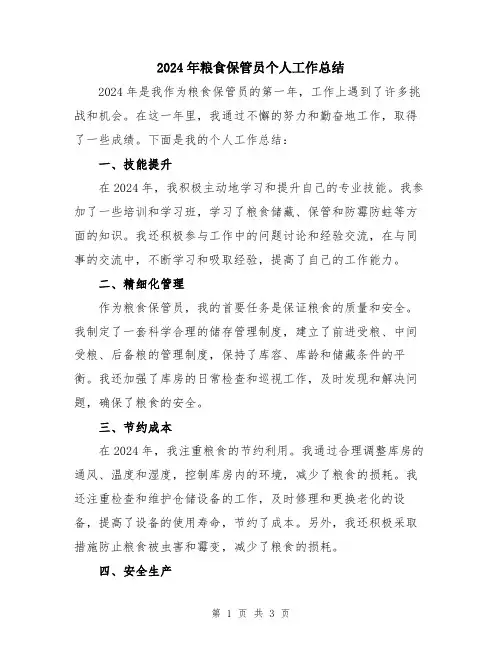 2024年粮食保管员个人工作总结

2024年是我作为粮食保管员的第一年，工作上遇到了许多挑战和机会。在这一年里，我通过不懈的努力和勤奋地工作，取得了一些成绩。下面是我的个人工作总结：

一、技能提升

在2024年，我积极主动地学习和提升自己的专业技能。我参加了一些培训和学习班，学习了粮食储藏、保管和防霉防蛀等方面的知识。我还积极参与工作中的问题讨论和经验交流，在与同事的交流中，不断学习和吸取经验，提高了自己的工作能力。

二、精细化管理

作为粮食保管员，我的首要任务是保证粮食的质量和安全。我制定了一套科学合理的储存管理制度，建立了前进受粮、中间受粮、后备粮的管理制度，保持了库容、库龄和储藏条件的平衡。我还加强了库房的日常检查和巡视工作，及时发现和解决问题，确保了粮食的安全。

三、节约成本

在2024年，我注重粮食的节约利用。我通过合理调整库房的通风、温度和湿度，控制库房内的环境，减少了粮食的损耗。我还注重检查和维护仓储设备的工作，及时修理和更换老化的设备，提高了设备的使用寿命，节约了成本。另外，我还积极采取措施防止粮食被虫害和霉变，减少了粮食的损耗。

四、安全生产

第 1 页 共 3 页